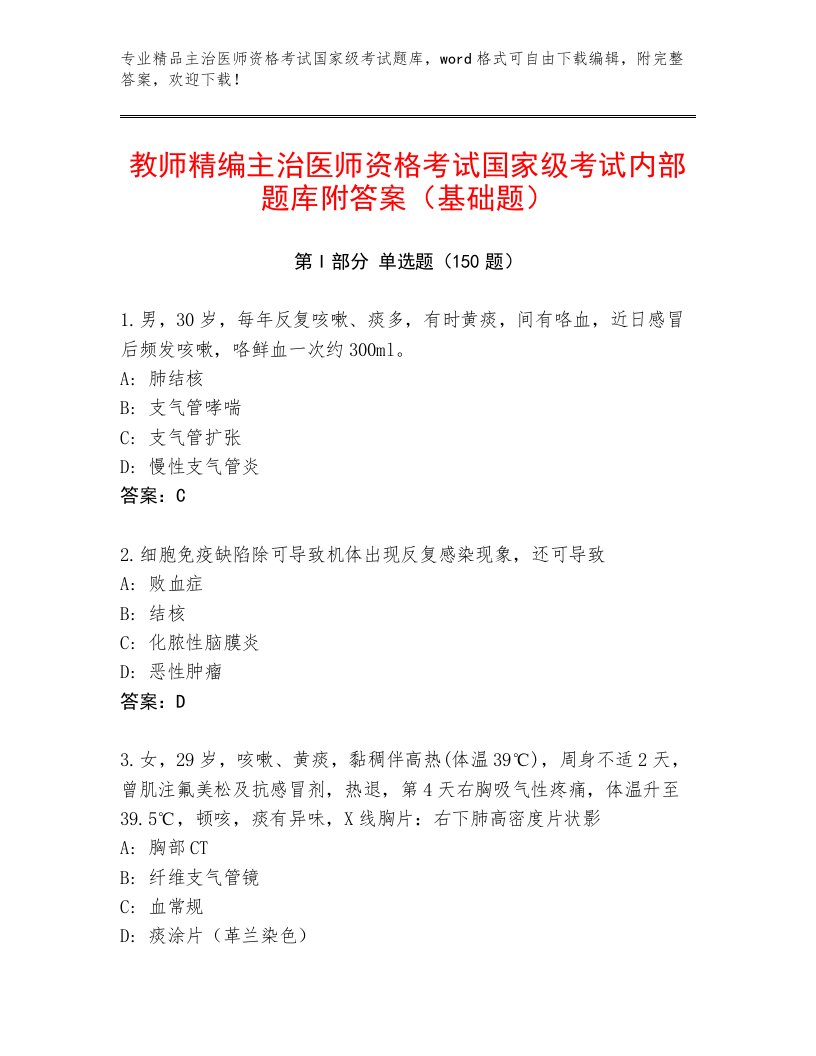 专业精品主治医师资格考试国家级考试题库，word格式可自由下载编辑，附完整答案，欢迎下载！

教师精编主治医师资格考试国家级考试内部题库附答案（基础题）

第Ⅰ部分 单选题（150题）

1.男，30岁，每年反复咳嗽、痰多，有时黄痰，间有咯血，近日感冒后频发咳嗽，咯鲜血一次约300ml。
A：肺结核
B：支气管哮喘
C：支气管扩张
D：慢性支气管炎
答案：C

2.细胞免疫缺陷除可导致机体出现反复感染现象，还可导致
A：败血症
B：结核
C：化脓性脑膜炎
D：恶性肿瘤
答案：D

3.女，29岁，咳嗽、黄痰，黏稠伴高热(体温39℃)，周身不适2天，曾肌注氟美松及抗感冒剂，热退，第4天右胸吸气性疼痛，体温升至39.5℃，顿咳，痰有异味，X线胸片：右下肺高密度片状影
A：胸部CT
B：纤维支气管镜
C：血常规
D：痰涂片（革兰染色）